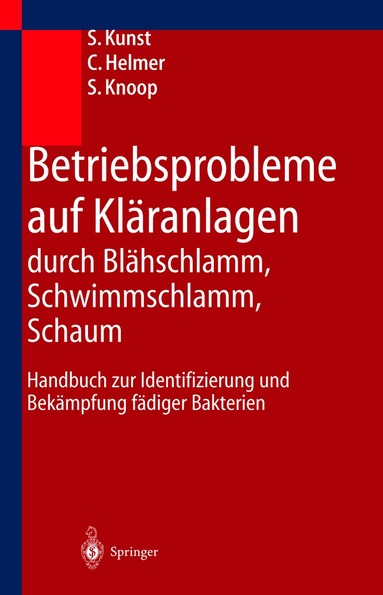 S. Kunst
C. Helmer
S. Knoop

Betriebsprobleme auf Kläranlagen
durch Blähschlamm, Schwimmschlamm, Schaum

Handbuch zur Identifizierung und Bekämpfung fädiger Bakterien

Springer